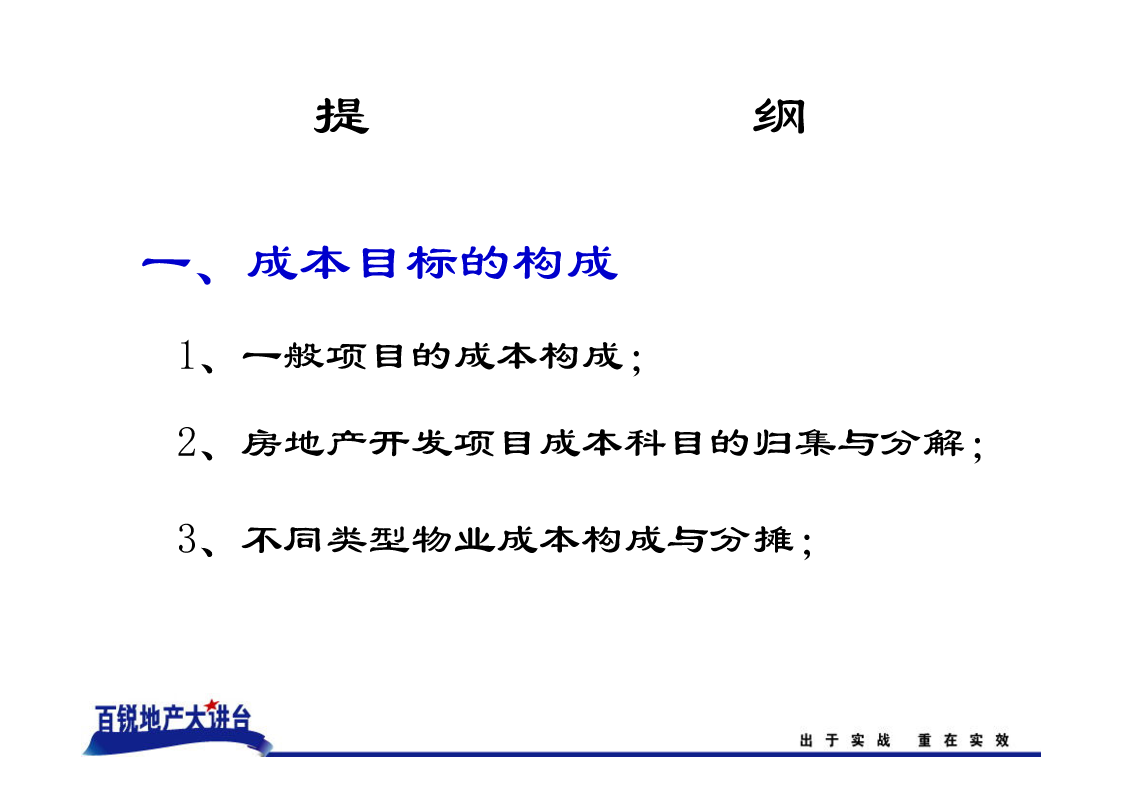 提　　纲

一、成本目标的构成

1、一般项目的成本构成；

2、房地产开发项目成本科目的归集与分解；

3、不同类型物业成本构成与分摊；

百锐地产大讲台

出于实战　重在实效